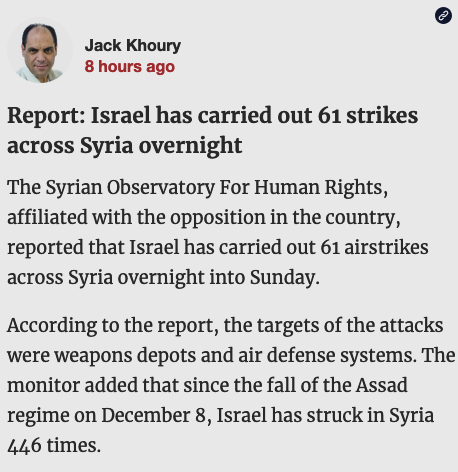 Jack Khoury
8 hours ago

Report: Israel has carried out 61 strikes across Syria overnight

The Syrian Observatory For Human Rights, affiliated with the opposition in the country, reported that Israel has carried out 61 airstrikes across Syria overnight into Sunday.

According to the report, the targets of the attacks were weapons depots and air defense systems. The monitor added that since the fall of the Assad regime on December 8, Israel has struck in Syria 446 times.